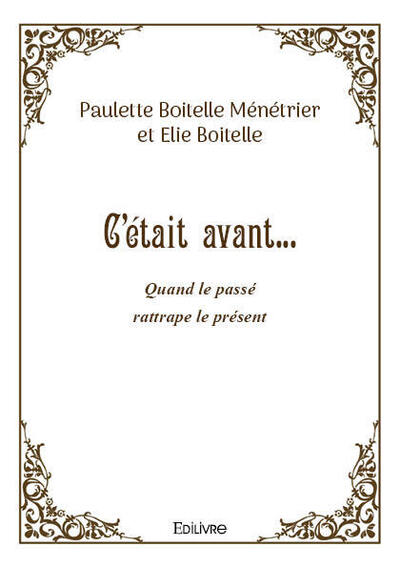 Paulette Boitelle Ménétrier
et Elie Boitelle

C'était avant...

Quand le passé
rattrape le présent

Edilivre